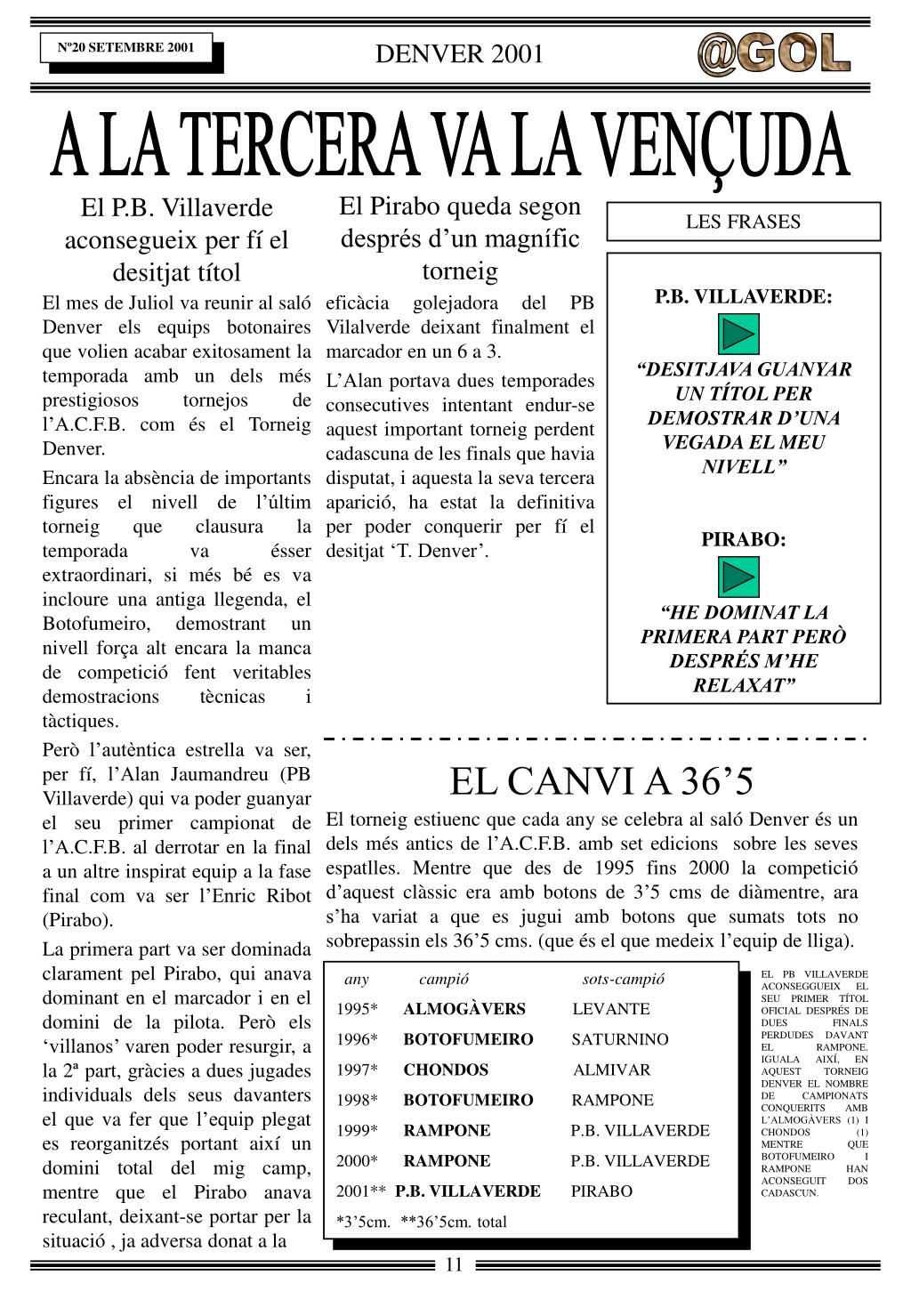 Nº20 SETEMBRE 2001

DENVER 2001

@GOL

A LA TERCERA VA LA VENÇUDA

El P.B. Villaverde aconsegueix per fí el desitjat títol

El mes de Juliol va reunir al saló Denver els equips botonaires que volien acabar exitosament la temporada amb un dels més prestigiosos tornejos de l'A.C.F.B. com és el Torneig Denver.

Encara la absència de importants figures el nivell de l'últim torneig que clausura la temporada va ésser extraordinari, si més bé es va incloure una antiga llegenda, el Botofumeiro, demostrant un nivell força alt encara la manca de competició fent veritables demostracions tècnicas i tàctiques.

Però l'autèntica estrella va ser, per fí, l'Alan Jaumandreu (PB Villaverde) qui va poder guanyar el seu primer campionat de l'A.C.F.B. al derrotar en la final a un altre inspirat equip a la fase final com va ser l'Enric Ribot (Pirabo).

La primera part va ser dominada clarament pel Pirabo, qui anava dominant en el marcador i en el domini de la pilota. Però els 'villanos' varen poder resurgir, a la 2ª part, gràcies a dues jugades individuals dels seus davanters el que va fer que l'equip plegat es reorganitzés portant així un domini total del mig camp, mentre que el Pirabo anava reculant, deixant-se portar per la situació , ja adversa donat a la

El Pirabo queda segon després d'un magnífic torneig

eficàcia golejadora del PB Vilalverde deixant finalment el marcador en un 6 a 3.

L'Alan portava dues temporades consecutives intentant endur-se aquest important torneig perdent cadascuna de les finals que havia disputat, i aquesta la seva tercera aparició, ha estat la definitiva per poder conquerir per fí el desitjat 'T. Denver'.

LES FRASES

P.B. VILLAVERDE:

"DESITJAVA GUANYAR UN TÍTOL PER DEMOSTRAR D'UNA VEGADA EL MEU NIVELL"

PIRABO:

"HE DOMINAT LA PRIMERA PART PERÒ DESPRÉS M'HE RELAXAT"

EL CANVI A 36'5

El torneig estiuenc que cada any se celebra al saló Denver és un dels més antics de l'A.C.F.B. amb set edicions sobre les seves espatlles. Mentre que des de 1995 fins 2000 la competició d'aquest clàssic era amb botons de 3'5 cms de diàmentre, ara s'ha variat a que es jugui amb botons que sumats tots no sobrepassin els 36'5 cms. (que és el que medeix l'equip de lliga).

| any | campió | sots-campió |
|---|---|---|
| 1995* | ALMOGÀVERS | LEVANTE |
| 1996* | BOTOFUMEIRO | SATURNINO |
| 1997* | CHONDOS | ALMIVAR |
| 1998* | BOTOFUMEIRO | RAMPONE |
| 1999* | RAMPONE | P.B. VILLAVERDE |
| 2000* | RAMPONE | P.B. VILLAVERDE |
| 2001** | P.B. VILLAVERDE | PIRABO |

*3'5cm. **36'5cm. total

EL PB VILLAVERDE ACONSEGGUEIX EL SEU PRIMER TÍTOL OFICIAL DESPRÉS DE DUES FINALS PERDUDES DAVANT EL RAMPONE. IGUALA AIXÍ, EN AQUEST TORNEIG DENVER EL NOMBRE DE CAMPIONATS CONQUERITS AMB L'ALMOGÀVERS (1) I CHONDOS (1) MENTRE QUE BOTOFUMEIRO I RAMPONE HAN ACONSEGUIT DOS CADASCUN.

11